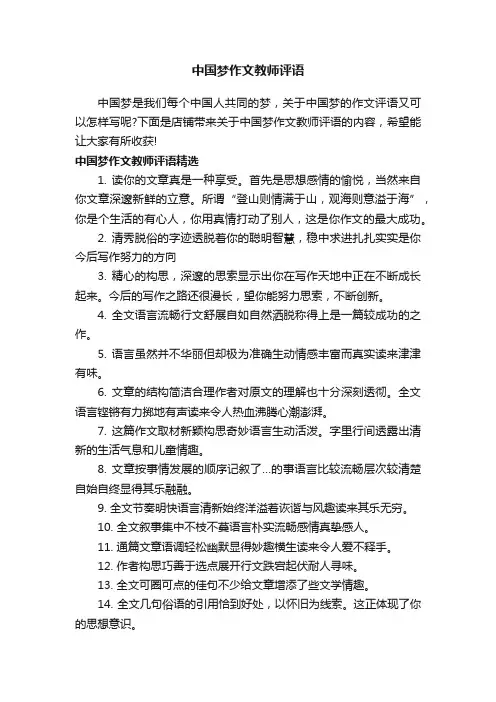 中国梦作文教师评语

中国梦是我们每个中国人共同的梦，关于中国梦的作文评语又可以怎样写呢?下面是店铺带来关于中国梦作文教师评语的内容，希望能让大家有所收获!

中国梦作文教师评语精选

1. 读你的文章真是一种享受。首先是思想感情的愉悦，当然来自你文章深邃新鲜的立意。所谓“登山则情满于山，观海则意溢于海”，你是个生活的有心人，你用真情打动了别人，这是你作文的最大成功。

2. 清秀脱俗的字迹透脱着你的聪明智慧，稳中求进扎扎实实是你今后写作努力的方向

3. 精心的构思，深邃的思索显示出你在写作天地中正在不断成长起来。今后的写作之路还很漫长，望你能努力思索，不断创新。

4. 全文语言流畅行文舒展自如自然洒脱称得上是一篇较成功的之作。

5. 语言虽然并不华丽但却极为准确生动情感丰富而真实读来津津有味。

6. 文章的结构简洁合理作者对原文的理解也十分深刻透彻。全文语言铿锵有力掷地有声读来令人热血沸腾心潮澎湃。

7. 这篇作文取材新颖构思奇妙语言生动活泼。字里行间透露出清新的生活气息和儿童情趣。

8. 文章按事情发展的顺序记叙了…的事语言比较流畅层次较清楚自始自终显得其乐融融。

9. 全文节奏明快语言清新始终洋溢着诙谐与风趣读来其乐无穷。

10. 全文叙事集中不枝不蔓语言朴实流畅感情真挚感人。

11. 通篇文章语调轻松幽默显得妙趣横生读来令人爱不释手。

12. 作者构思巧善于选点展开行文跌宕起伏耐人寻味。

13. 全文可圈可点的佳句不少给文章增添了些文学情趣。

14. 全文几句俗语的引用恰到好处，以怀旧为线索。这正体现了你的思想意识。